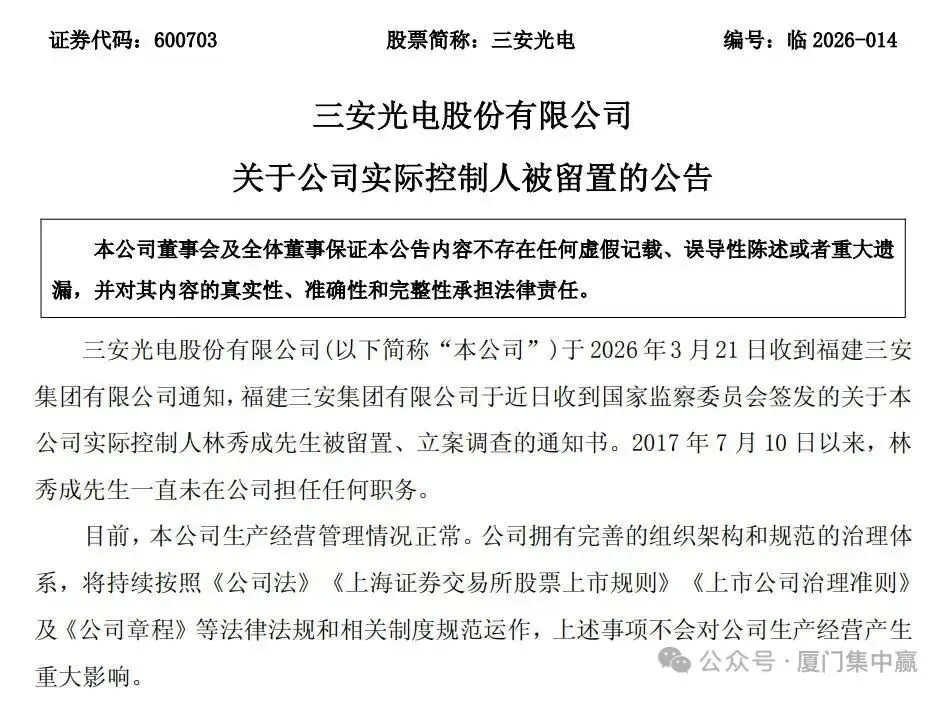 证券代码：600703 股票简称：三安光电 编号：临 2026-014

三安光电股份有限公司
关于公司实际控制人被留置的公告

本公司董事会及全体董事保证本公告内容不存在任何虚假记载、误导性陈述或者重大遗漏，并对其内容的真实性、准确性和完整性承担法律责任。

三安光电股份有限公司(以下简称“本公司”)于 2026 年 3 月 21 日收到福建三安集团有限公司通知，福建三安集团有限公司于近日收到国家监察委员会签发的关于本公司实际控制人林秀成先生被留置、立案调查的通知书。2017 年 7 月 10 日以来，林秀成先生一直未在公司担任任何职务。

目前，本公司生产经营管理情况正常。公司拥有完善的组织架构和规范的治理体系，将持续按照《公司法》《上海证券交易所股票上市规则》《上市公司治理准则》及《公司章程》等法律法规和相关制度规范运作，上述事项不会对公司生产经营产生重大影响。

公众号 · 厦门集中赢